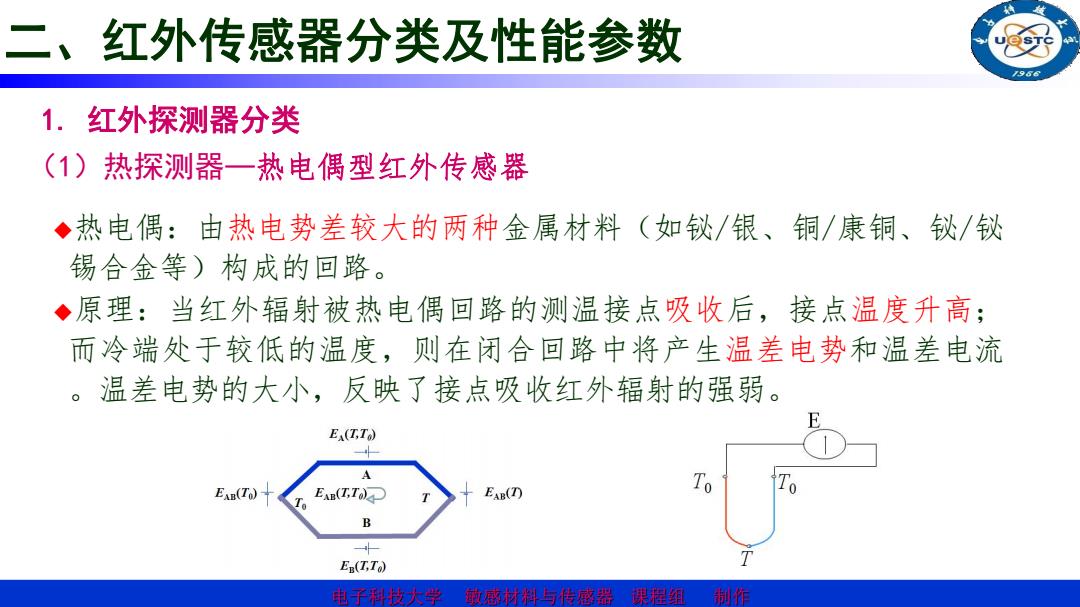 二、红外传感器分类及性能参数

UESTC 1956

1. 红外探测器分类

（1）热探测器—热电偶型红外传感器

◆热电偶：由热电势差较大的两种金属材料（如铋/银、铜/康铜、铋/铋锡合金等）构成的回路。

◆原理：当红外辐射被热电偶回路的测温接点吸收后，接点温度升高；而冷端处于较低的温度，则在闭合回路中将产生温差电势和温差电流。温差电势的大小，反映了接点吸收红外辐射的强弱。

$E_A(T,T_0)$

A

$E_{AB}(T_0)$ $T_0$ $E_{AB}(T,T_0)$ $T$ $E_{AB}(T)$

B

$E_B(T,T_0)$

E

$T_0$ $T_0$

$T$

电子科技大学 敏感材料与传感器 课程组 制作